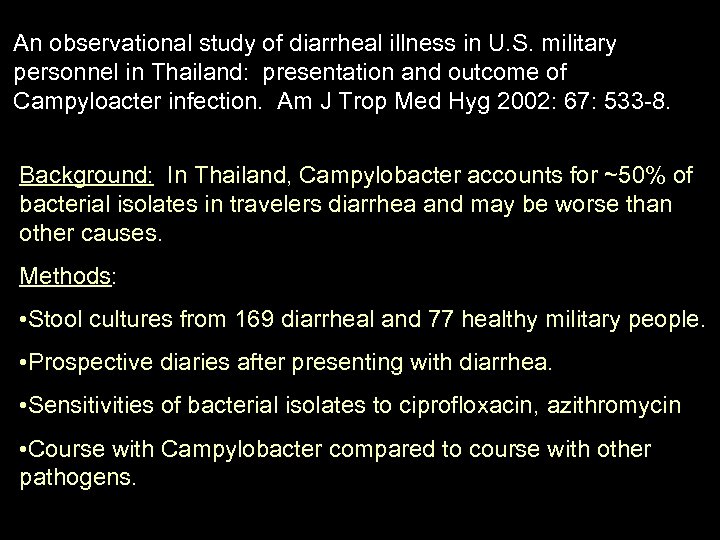 An observational study of diarrheal illness in U.S. military personnel in Thailand: presentation and outcome of Campyloacter infection. Am J Trop Med Hyg 2002: 67: 533-8.

Background: In Thailand, Campylobacter accounts for ~50% of bacterial isolates in travelers diarrhea and may be worse than other causes.

Methods:

•Stool cultures from 169 diarrheal and 77 healthy military people.

•Prospective diaries after presenting with diarrhea.

•Sensitivities of bacterial isolates to ciprofloxacin, azithromycin

•Course with Campylobacter compared to course with other pathogens.